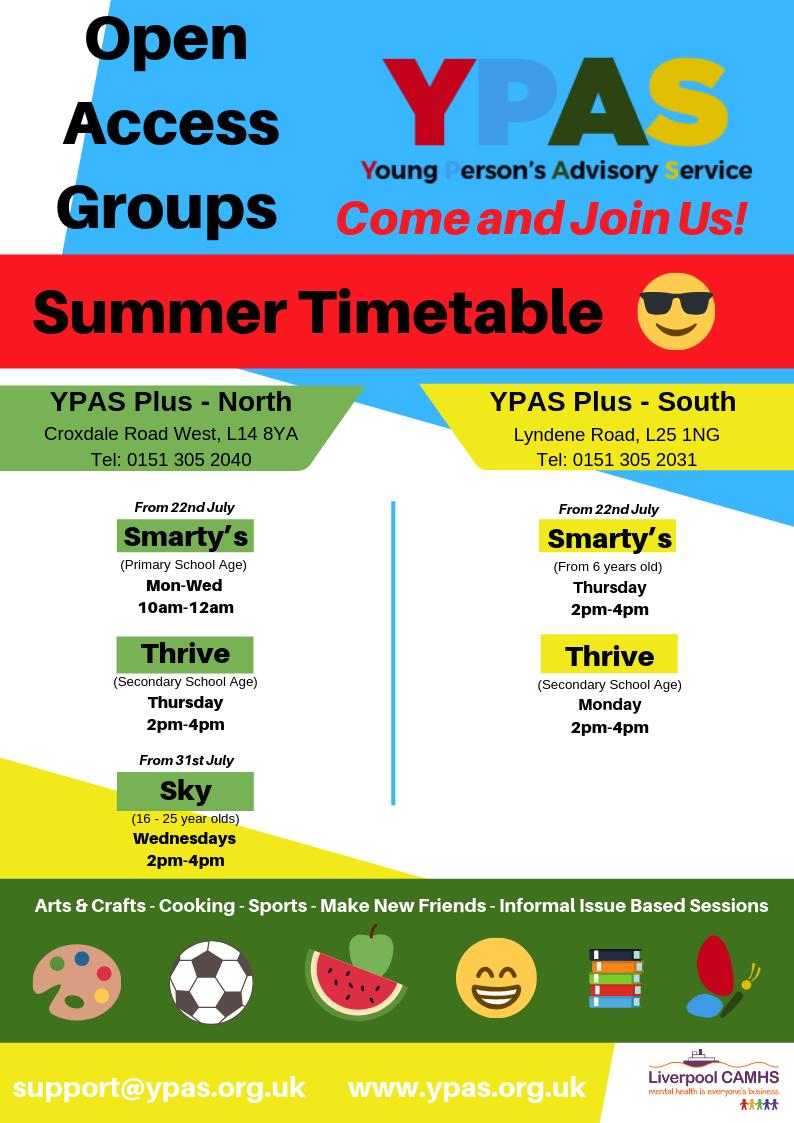 Open Access Groups

YPAS
Young Person's Advisory Service
Come and Join Us!

Summer Timetable

YPAS Plus - North
Croxdale Road West, L14 8YA
Tel: 0151 305 2040

From 22nd July
Smarty's
(Primary School Age)
Mon-Wed
10am-12am

Thrive
(Secondary School Age)
Thursday
2pm-4pm

From 31st July
Sky
(16 - 25 year olds)
Wednesdays
2pm-4pm

YPAS Plus - South
Lyndene Road, L25 1NG
Tel: 0151 305 2031

From 22nd July
Smarty's
(From 6 years old)
Thursday
2pm-4pm

Thrive
(Secondary School Age)
Monday
2pm-4pm

Arts & Crafts - Cooking - Sports - Make New Friends - Informal Issue Based Sessions

support@ypas.org.uk www.ypas.org.uk

Liverpool CAMHS
mental health is everyone's business